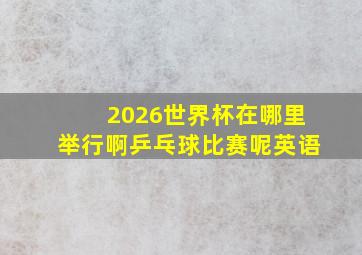 2026世界杯在哪里举行啊乒乓球比赛呢英语